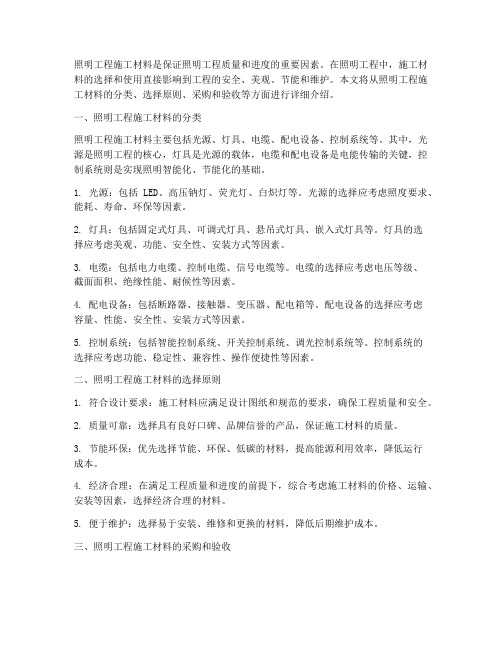 照明工程施工材料是保证照明工程质量和进度的重要因素。在照明工程中，施工材料的选择和使用直接影响到工程的安全、美观、节能和维护。本文将从照明工程施工材料的分类、选择原则、采购和验收等方面进行详细介绍。

一、照明工程施工材料的分类

照明工程施工材料主要包括光源、灯具、电缆、配电设备、控制系统等。其中，光源是照明工程的核心，灯具是光源的载体，电缆和配电设备是电能传输的关键，控制系统则是实现照明智能化、节能化的基础。

1. 光源：包括 LED、高压钠灯、荧光灯、白炽灯等。光源的选择应考虑照度要求、能耗、寿命、环保等因素。

2. 灯具：包括固定式灯具、可调式灯具、悬吊式灯具、嵌入式灯具等。灯具的选择应考虑美观、功能、安全性、安装方式等因素。

3. 电缆：包括电力电缆、控制电缆、信号电缆等。电缆的选择应考虑电压等级、截面面积、绝缘性能、耐候性等因素。

4. 配电设备：包括断路器、接触器、变压器、配电箱等。配电设备的选择应考虑容量、性能、安全性、安装方式等因素。

5. 控制系统：包括智能控制系统、开关控制系统、调光控制系统等。控制系统的选择应考虑功能、稳定性、兼容性、操作便捷性等因素。

二、照明工程施工材料的选择原则

1. 符合设计要求：施工材料应满足设计图纸和规范的要求，确保工程质量和安全。

2. 质量可靠：选择具有良好口碑、品牌信誉的产品，保证施工材料的质量。

3. 节能环保：优先选择节能、环保、低碳的材料，提高能源利用效率，降低运行成本。

4. 经济合理：在满足工程质量和进度的前提下，综合考虑施工材料的价格、运输、安装等因素，选择经济合理的材料。

5. 便于维护：选择易于安装、维修和更换的材料，降低后期维护成本。

三、照明工程施工材料的采购和验收